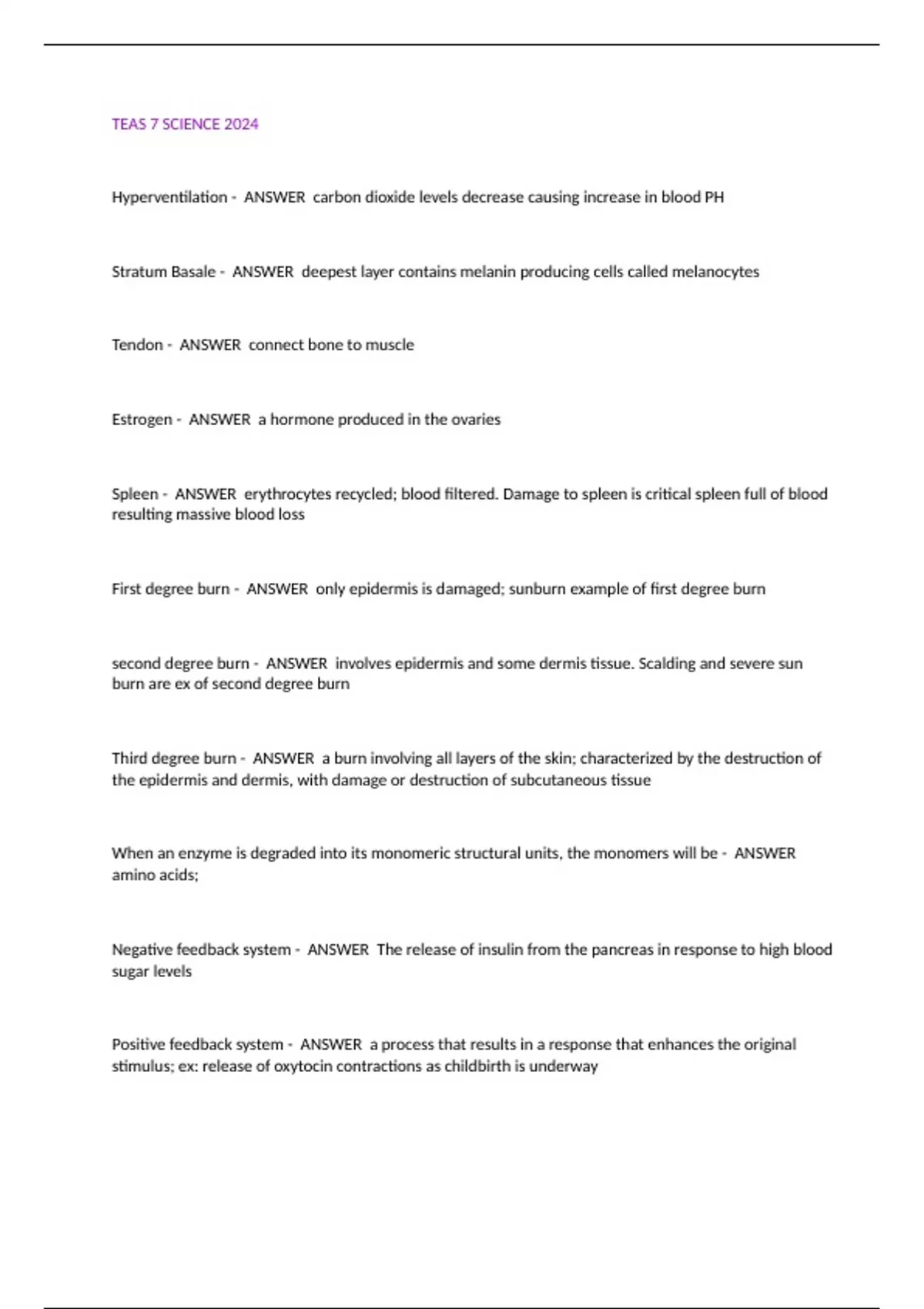 TEAS 7 SCIENCE 2024

Hyperventilation - ANSWER carbon dioxide levels decrease causing increase in blood PH

Stratum Basale - ANSWER deepest layer contains melanin producing cells called melanocytes

Tendon - ANSWER connect bone to muscle

Estrogen - ANSWER a hormone produced in the ovaries

Spleen - ANSWER erythrocytes recycled; blood filtered. Damage to spleen is critical spleen full of blood resulting massive blood loss

First degree burn - ANSWER only epidermis is damaged; sunburn example of first degree burn

second degree burn - ANSWER involves epidermis and some dermis tissue. Scalding and severe sun burn are ex of second degree burn

Third degree burn - ANSWER a burn involving all layers of the skin; characterized by the destruction of the epidermis and dermis, with damage or destruction of subcutaneous tissue

When an enzyme is degraded into its monomeric structural units, the monomers will be - ANSWER amino acids;

Negative feedback system - ANSWER The release of insulin from the pancreas in response to high blood sugar levels

Positive feedback system - ANSWER a process that results in a response that enhances the original stimulus; ex: release of oxytocin contractions as childbirth is underway